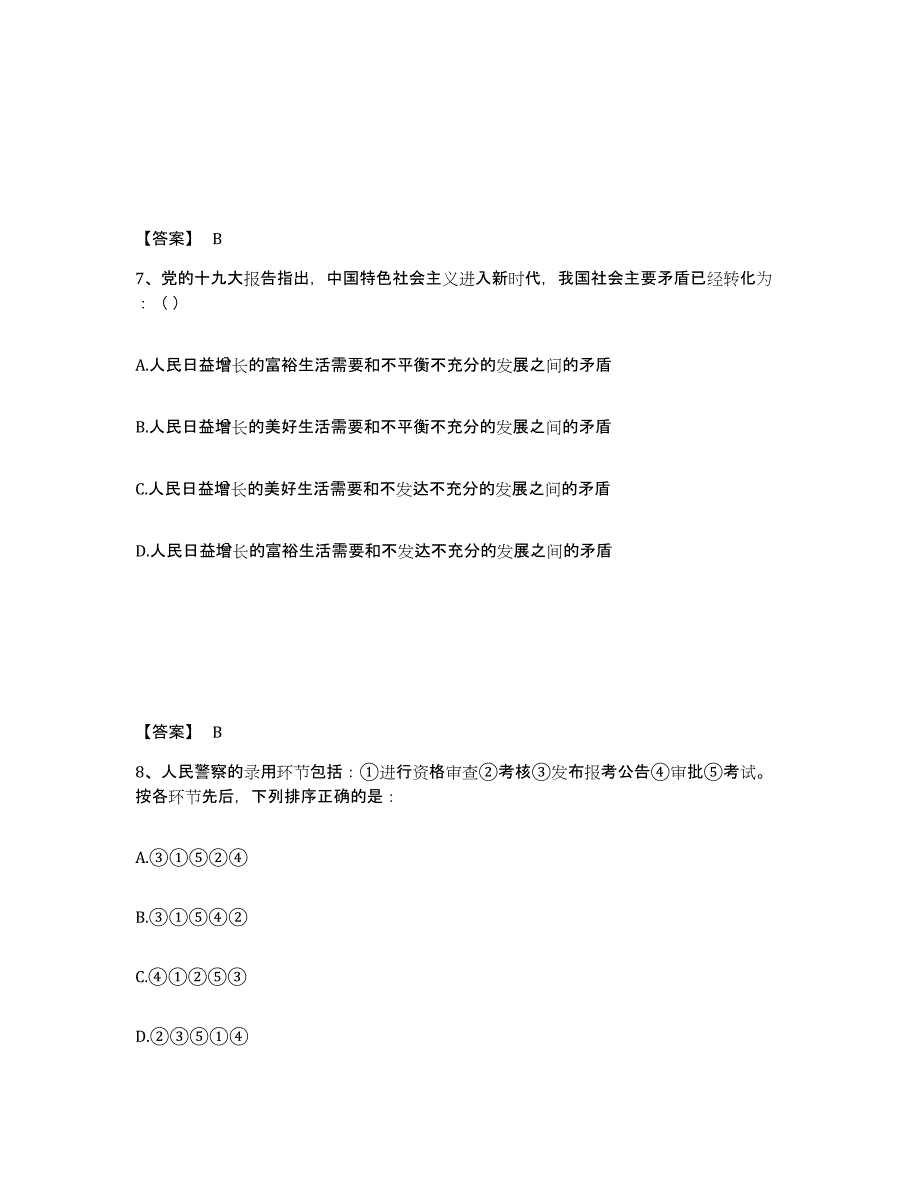 【答案】 B

7、党的十九大报告指出，中国特色社会主义进入新时代，我国社会主要矛盾已经转化为：（）

A.人民日益增长的富裕生活需要和不平衡不充分的发展之间的矛盾

B.人民日益增长的美好生活需要和不平衡不充分的发展之间的矛盾

C.人民日益增长的美好生活需要和不发达不充分的发展之间的矛盾

D.人民日益增长的富裕生活需要和不发达不充分的发展之间的矛盾

【答案】 B

8、人民警察的录用环节包括：①进行资格审查②考核③发布报考公告④审批⑤考试。按各环节先后，下列排序正确的是：

A.③①⑤②④

B.③①⑤④②

C.④①②⑤③

D.②③⑤①④